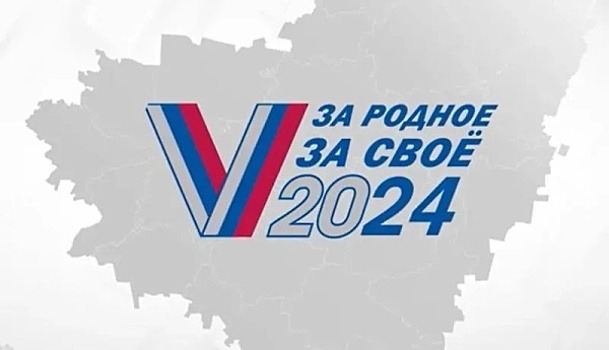 ЗА РОДНОЕ
ЗА СВОЁ
2024